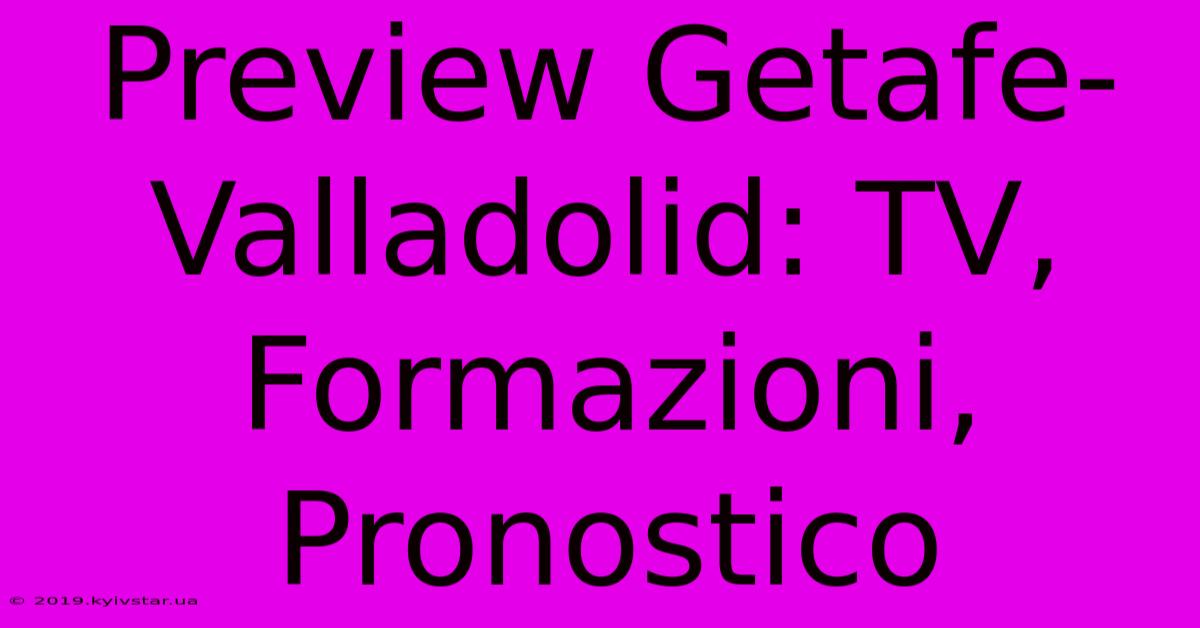 Preview Getafe-Valladolid: TV, Formazioni, Pronostico

© 2019.kyivstar.ua